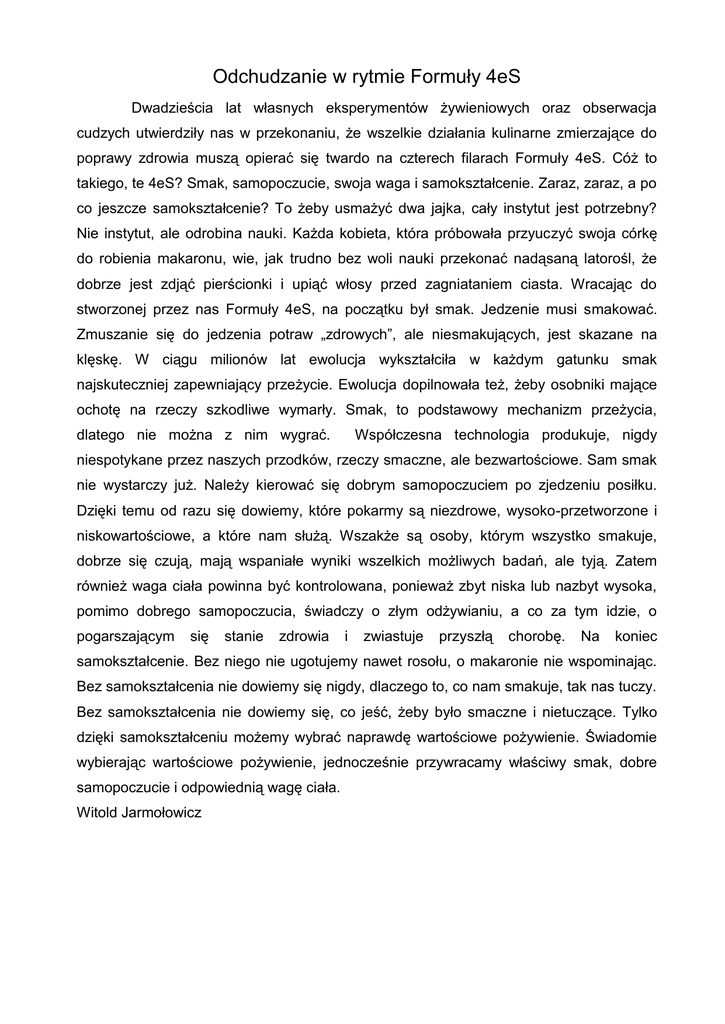 Odchudzanie w rytmie Formuły 4eS

Dwadzieścia lat własnych eksperymentów żywieniowych oraz obserwacja cudzych utwierdziły nas w przekonaniu, że wszelkie działania kulinarne zmierzające do poprawy zdrowia muszą opierać się twardo na czterech filarach Formuły 4eS. Cóż to takiego, te 4eS? Smak, samopoczucie, swoja waga i samokształcenie. Zaraz, zaraz, a po co jeszcze samokształcenie? To żeby usmażyć dwa jajka, cały instytut jest potrzebny? Nie instytut, ale odrobina nauki. Każda kobieta, która próbowała przyuczyć swoja córkę do robienia makaronu, wie, jak trudno bez woli nauki przekonać nadąsaną latorośl, że dobrze jest zdjąć pierścionki i upiąć włosy przed zagniataniem ciasta. Wracając do stworzonej przez nas Formuły 4eS, na początku był smak. Jedzenie musi smakować. Zmuszanie się do jedzenia potraw „zdrowych", ale niesmakujących, jest skazane na klęskę. W ciągu milionów lat ewolucja wykształciła w każdym gatunku smak najskuteczniej zapewniający przeżycie. Ewolucja dopilnowała też, żeby osobniki mające ochotę na rzeczy szkodliwe wymarły. Smak, to podstawowy mechanizm przeżycia, dlatego nie można z nim wygrać. Współczesna technologia produkuje, nigdy niespotykane przez naszych przodków, rzeczy smaczne, ale bezwartościowe. Sam smak nie wystarczy już. Należy kierować się dobrym samopoczuciem po zjedzeniu posiłku. Dzięki temu od razu się dowiemy, które pokarmy są niezdrowe, wysoko-przetworzone i niskowartościowe, a które nam służą. Wszakże są osoby, którym wszystko smakuje, dobrze się czują, mają wspaniałe wyniki wszelkich możliwych badań, ale tyją. Zatem również waga ciała powinna być kontrolowana, ponieważ zbyt niska lub nazbyt wysoka, pomimo dobrego samopoczucia, świadczy o złym odżywianiu, a co za tym idzie, o pogarszającym się stanie zdrowia i zwiastuje przyszłą chorobę. Na koniec samokształcenie. Bez niego nie ugotujemy nawet rosołu, o makaronie nie wspominając. Bez samokształcenia nie dowiemy się nigdy, dlaczego to, co nam smakuje, tak nas tuczy. Bez samokształcenia nie dowiemy się, co jeść, żeby było smaczne i nietuczące. Tylko dzięki samokształceniu możemy wybrać naprawdę wartościowe pożywienie. Świadomie wybierając wartościowe pożywienie, jednocześnie przywracamy właściwy smak, dobre samopoczucie i odpowiednią wagę ciała.
Witold Jarmołowicz